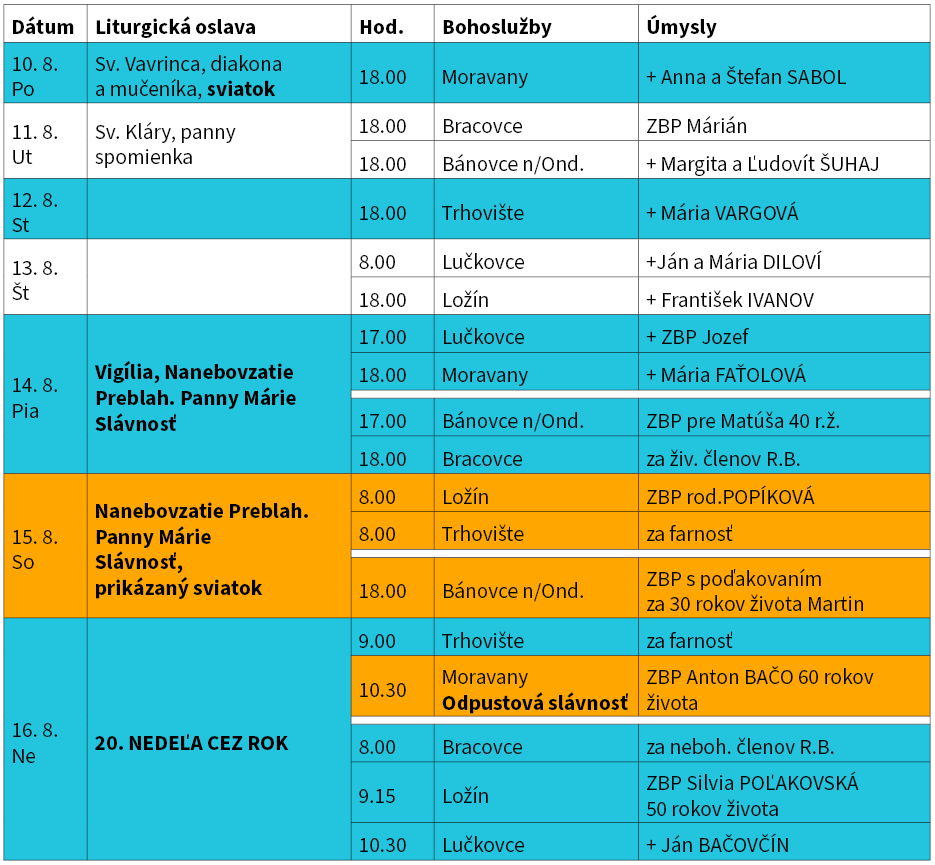 | Dátum | Liturgická oslava | Hod. | Bohoslužby | Úmysly |
|---|---|---|---|---|
| 10. 8. Po | Sv. Vavrinca, diakona a mučeníka, **sviatok** | 18.00 | Moravany | + Anna a Štefan SABOL |
| 11. 8. Ut | Sv. Kláry, panny spomienka | 18.00 | Bracovce | ZBP Márián |
| | | 18.00 | Bánovce n/Ond. | + Margita a Ľudovít ŠUHAJ |
| 12. 8. St | | 18.00 | Trhovište | + Mária VARGOVÁ |
| 13. 8. Št | | 8.00 | Lučkovce | +Ján a Mária DILOVÍ |
| | | 18.00 | Ložín | + František IVANOV |
| 14. 8. Pia | **Vigília, Nanebovzatie Preblah. Panny Márie Slávnosť** | 17.00 | Lučkovce | + ZBP Jozef |
| | | 18.00 | Moravany | + Mária FAŤOLOVÁ |
| | | 17.00 | Bánovce n/Ond. | ZBP pre Matúša 40 r.ž. |
| | | 18.00 | Bracovce | za živ. členov R.B. |
| 15. 8. So | **Nanebovzatie Preblah. Panny Márie Slávnosť, prikázaný sviatok** | 8.00 | Ložín | ZBP rod.POPÍKOVÁ |
| | | 8.00 | Trhovište | za farnosť |
| | | 18.00 | Bánovce n/Ond. | ZBP s poďakovaním za 30 rokov života Martin |
| 16. 8. Ne | **20. NEDEĽA CEZ ROK** | 9.00 | Trhovište | za farnosť |
| | | 10.30 | Moravany **Odpustová slávnosť** | ZBP Anton BAČO 60 rokov života |
| | | 8.00 | Bracovce | za neboh. členov R.B. |
| | | 9.15 | Ložín | ZBP Silvia POĽAKOVSKÁ 50 rokov života |
| | | 10.30 | Lučkovce | + Ján BAČOVČÍN |